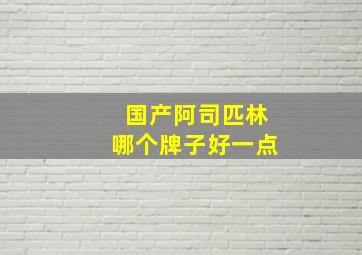 国产阿司匹林
哪个牌子好一点